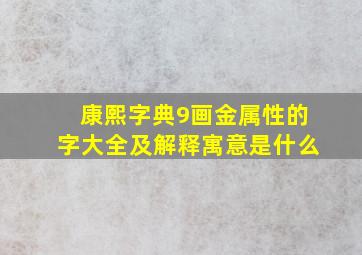 康熙字典9画金属性的字大全及解释寓意是什么